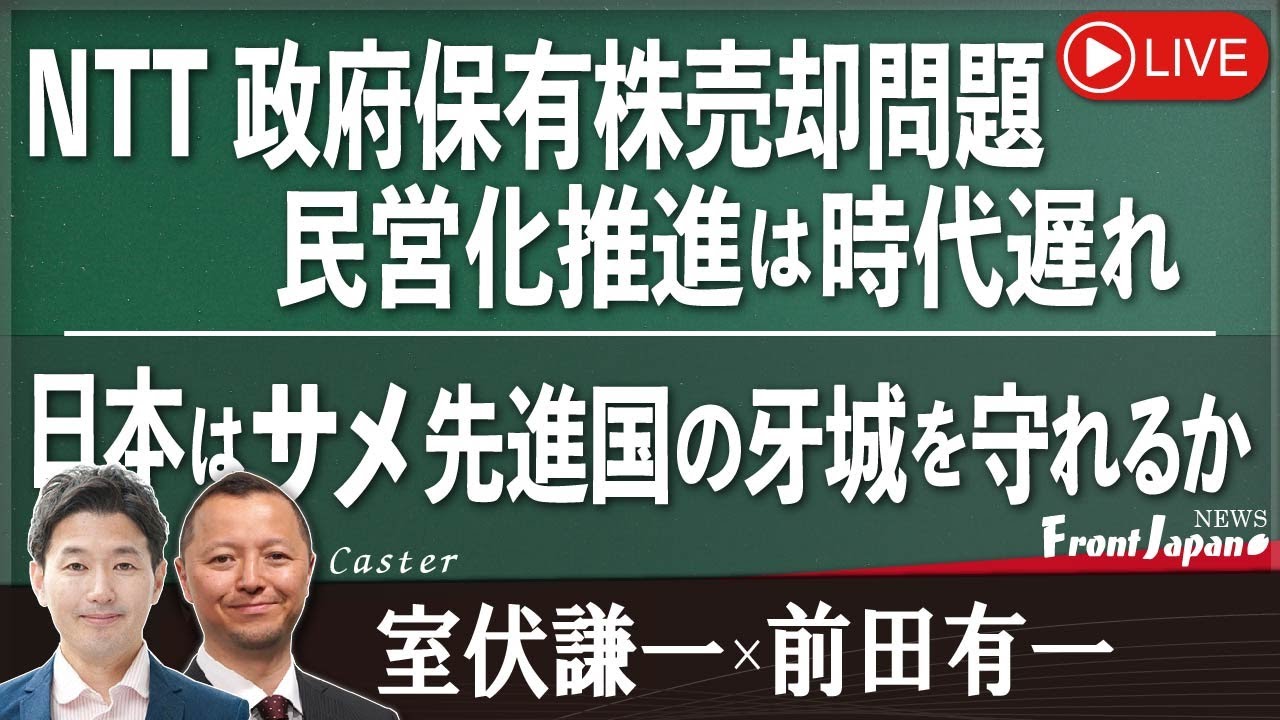 LIVE

NTT 政府保有株売却問題
民営化推進は時代遅れ

日本はサメ先進国の牙城を守れるか

NEWS
Front Japan

Caster
室伏謙一×前田有一